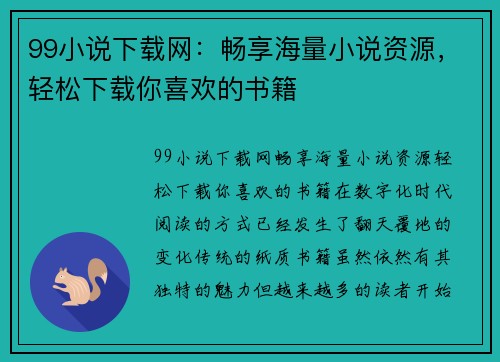 99小说下载网：畅享海量小说资源，轻松下载你喜欢的书籍

99小说下载网畅享海量小说资源轻松下载你喜欢的书籍在数字化时代阅读的方式已经发生了翻天覆地的变化传统的纸质书籍虽然依然有其独特的魅力但越来越多的读者开始